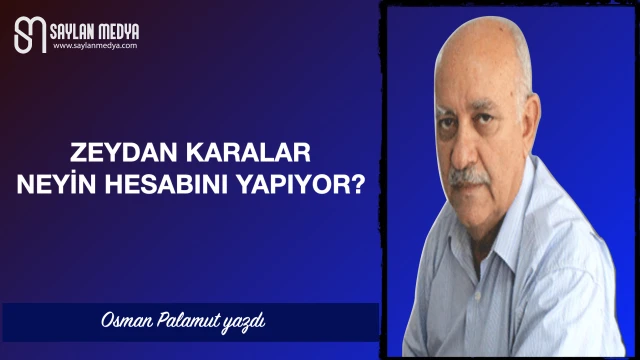 SAYLAN MEDYA
www.saylanmedya.com

ZEYDAN KARALAR
NEYİN HESABINI YAPIYOR?

Osman Palamut yazdı